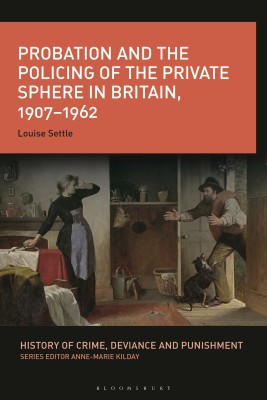 PROBATION AND THE POLICING OF THE PRIVATE SPHERE IN BRITAIN, 1907–1962

Louise Settle

HISTORY OF CRIME, DEVIANCE AND PUNISHMENT
SERIES EDITOR ANNE-MARIE KILDAY

BLOOMSBURY